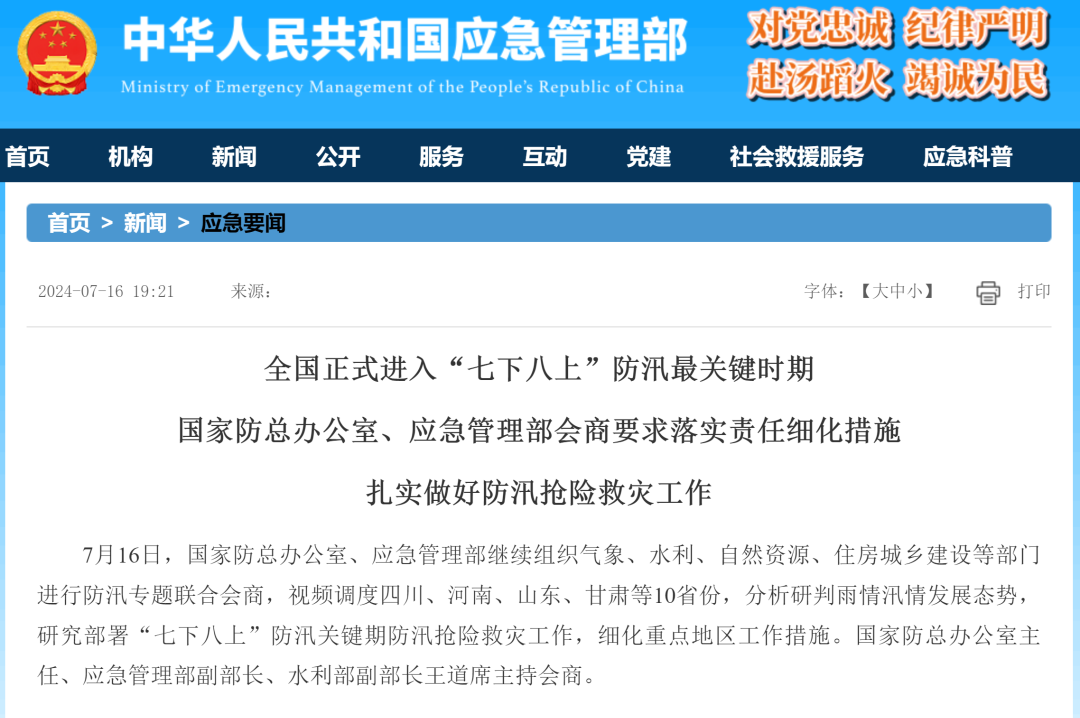 中华人民共和国应急管理部
Ministry of Emergency Management of the People's Republic of China

对党忠诚 纪律严明
赴汤蹈火 竭诚为民

首页 机构 新闻 公开 服务 互动 党建 社会救援服务 应急科普

首页 > 新闻 > 应急要闻

2024-07-16 19:21 来源：

字体：【大中小】 打印

全国正式进入“七下八上”防汛最关键时期

国家防总办公室、应急管理部会商要求落实责任细化措施

扎实做好防汛抢险救灾工作

7月16日，国家防总办公室、应急管理部继续组织气象、水利、自然资源、住房城乡建设等部门进行防汛专题联合会商，视频调度四川、河南、山东、甘肃等10省份，分析研判雨情汛情发展态势，研究部署“七下八上”防汛关键期防汛抢险救灾工作，细化重点地区工作措施。国家防总办公室主任、应急管理部副部长、水利部副部长王道席主持会商。